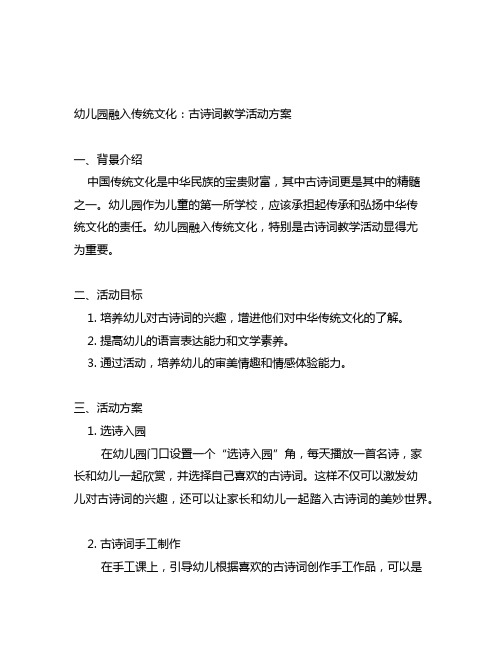 幼儿园融入传统文化：古诗词教学活动方案

一、背景介绍

中国传统文化是中华民族的宝贵财富，其中古诗词更是其中的精髓之一。幼儿园作为儿童的第一所学校，应该承担起传承和弘扬中华传统文化的责任。幼儿园融入传统文化，特别是古诗词教学活动显得尤为重要。

二、活动目标

1. 培养幼儿对古诗词的兴趣，增进他们对中华传统文化的了解。

2. 提高幼儿的语言表达能力和文学素养。

3. 通过活动，培养幼儿的审美情趣和情感体验能力。

三、活动方案

1. 选诗入园

在幼儿园门口设置一个“选诗入园”角，每天播放一首名诗，家长和幼儿一起欣赏，并选择自己喜欢的古诗词。这样不仅可以激发幼儿对古诗词的兴趣，还可以让家长和幼儿一起踏入古诗词的美妙世界。

2. 古诗词手工制作

在手工课上，引导幼儿根据喜欢的古诗词创作手工作品，可以是